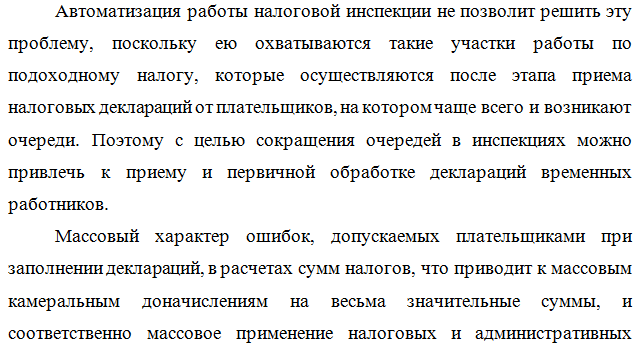 Автоматизация работы налоговой инспекции не позволит решить эту проблему, поскольку ею охватываются такие участки работы по подоходному налогу, которые осуществляются после этапа приема налоговых деклараций от плательщиков, на котором чаще всего и возникают очереди. Поэтому с целью сокращения очередей в инспекциях можно привлечь к приему и первичной обработке деклараций временных работников.

Массовый характер ошибок, допускаемых плательщиками при заполнении деклараций, в расчетах сумм налогов, что приводит к массовым камеральным доначислениям на весьма значительные суммы, и соответственно массовое применение налоговых и административных